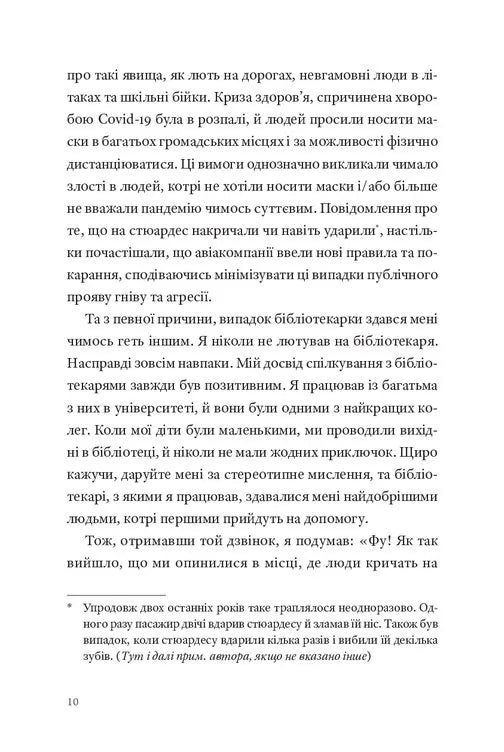 про такі явища, як лють на дорогах, невгамовні люди в літаках та шкільні бійки. Криза здоров'я, спричинена хворобою Covid-19 була в розпалі, й людей просили носити маски в багатьох громадських місцях і за можливості фізично дистанціюватися. Ці вимоги однозначно викликали чимало злості в людей, котрі не хотіли носити маски і/або більше не вважали пандемію чимось суттєвим. Повідомлення про те, що на стюардес накричали чи навіть ударили*, настільки почастішали, що авіакомпанії ввели нові правила та покарання, сподіваючись мінімізувати ці випадки публічного прояву гніву та агресії.

Та з певної причини, випадок бібліотекарки здався мені чимось геть іншим. Я ніколи не лютував на бібліотекаря. Насправді зовсім навпаки. Мій досвід спілкування з бібліотекарями завжди був позитивним. Я працював із багатьма з них в університеті, й вони були одними з найкращих колег. Коли мої діти були маленькими, ми проводили вихідні в бібліотеці, й ніколи не мали жодних приключок. Щиро кажучи, даруйте мені за стереотипне мислення, та бібліотекарі, з якими я працював, здавалися мені найдобрішими людьми, котрі першими прийдуть на допомогу.

Тож, отримавши той дзвінок, я подумав: «Фу! Як так вийшло, що ми опинилися в місці, де люди кричать на

* Упродовж двох останніх років таке траплялося неодноразово. Одного разу пасажир двічі вдарив стюардесу й зламав їй ніс. Також був випадок, коли стюардесу вдарили кілька разів і вибили їй декілька зубів. (Тут і далі прим. автора, якщо не вказано інше)

10